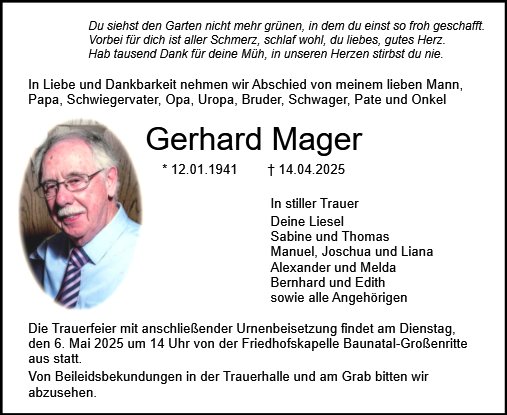 Du siehst den Garten nicht mehr grünen, in dem du einst so froh geschafft.
Vorbei für dich ist aller Schmerz, schlaf wohl, du liebes, gutes Herz.
Hab tausend Dank für deine Müh, in unseren Herzen stirbst du nie.

In Liebe und Dankbarkeit nehmen wir Abschied von meinem lieben Mann, Papa, Schwiegervater, Opa, Uropa, Bruder, Schwager, Pate und Onkel

Gerhard Mager

* 12.01.1941 † 14.04.2025

In stiller Trauer
Deine Liesel
Sabine und Thomas
Manuel, Joschua und Liana
Alexander und Melda
Bernhard und Edith
sowie alle Angehörigen

Die Trauerfeier mit anschließender Urnenbeisetzung findet am Dienstag, den 6. Mai 2025 um 14 Uhr von der Friedhofskapelle Baunatal-Großenritte aus statt.

Von Beileidsbekundungen in der Trauerhalle und am Grab bitten wir abzusehen.